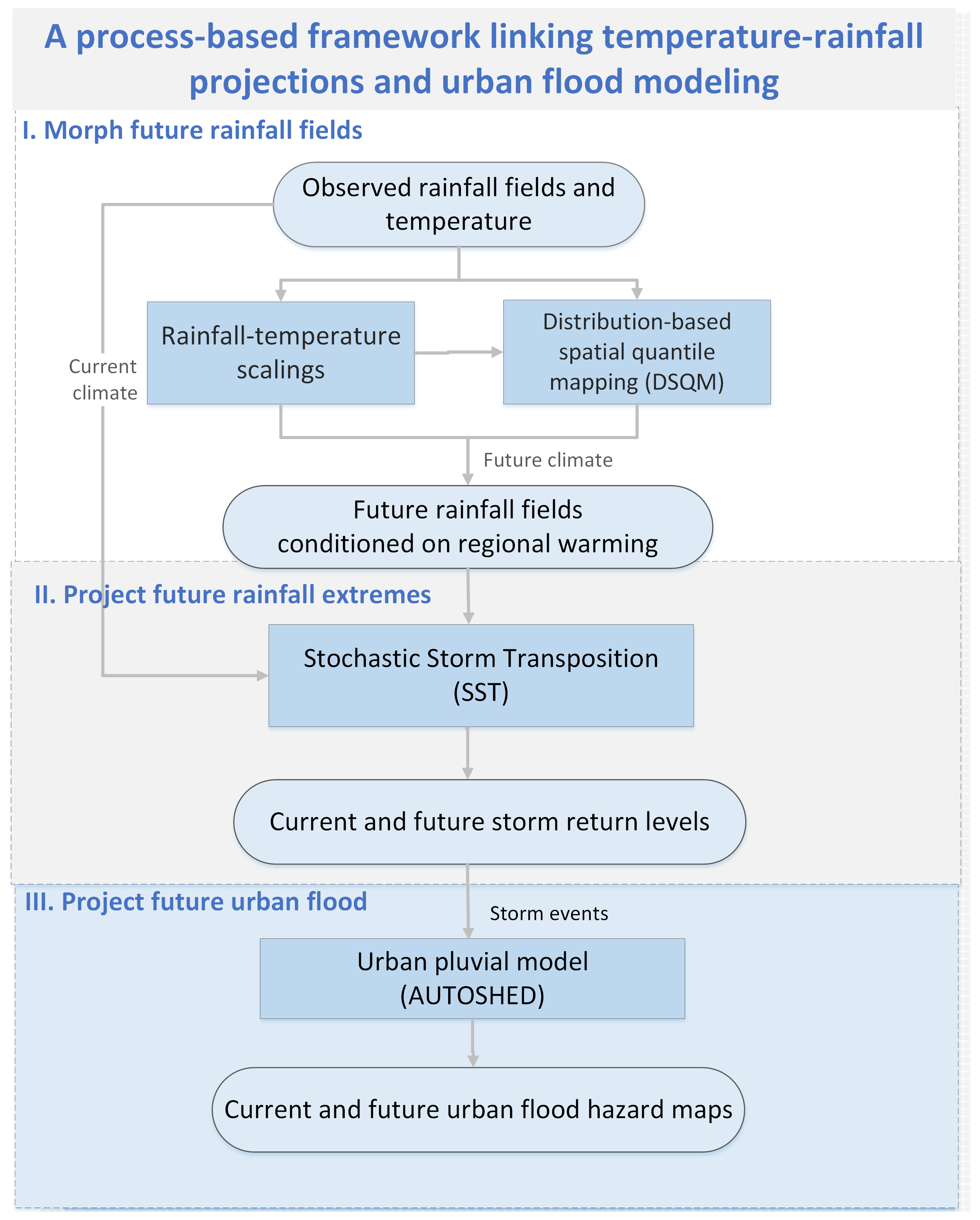 A process-based framework linking temperature-rainfall projections and urban flood modeling

I. Morph future rainfall fields

Observed rainfall fields and temperature

Current climate

Rainfall-temperature scalings

Distribution-based spatial quantile mapping (DSQM)

Future climate

Future rainfall fields conditioned on regional warming

II. Project future rainfall extremes

Stochastic Storm Transposition (SST)

Current and future storm return levels

III. Project future urban flood

Storm events

Urban pluvial model (AUTOSHED)

Current and future urban flood hazard maps